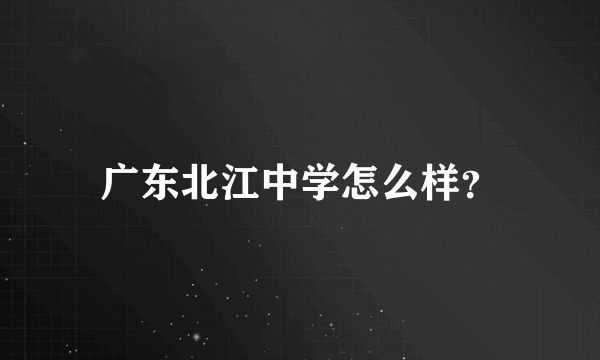 广东北江中学怎么样?